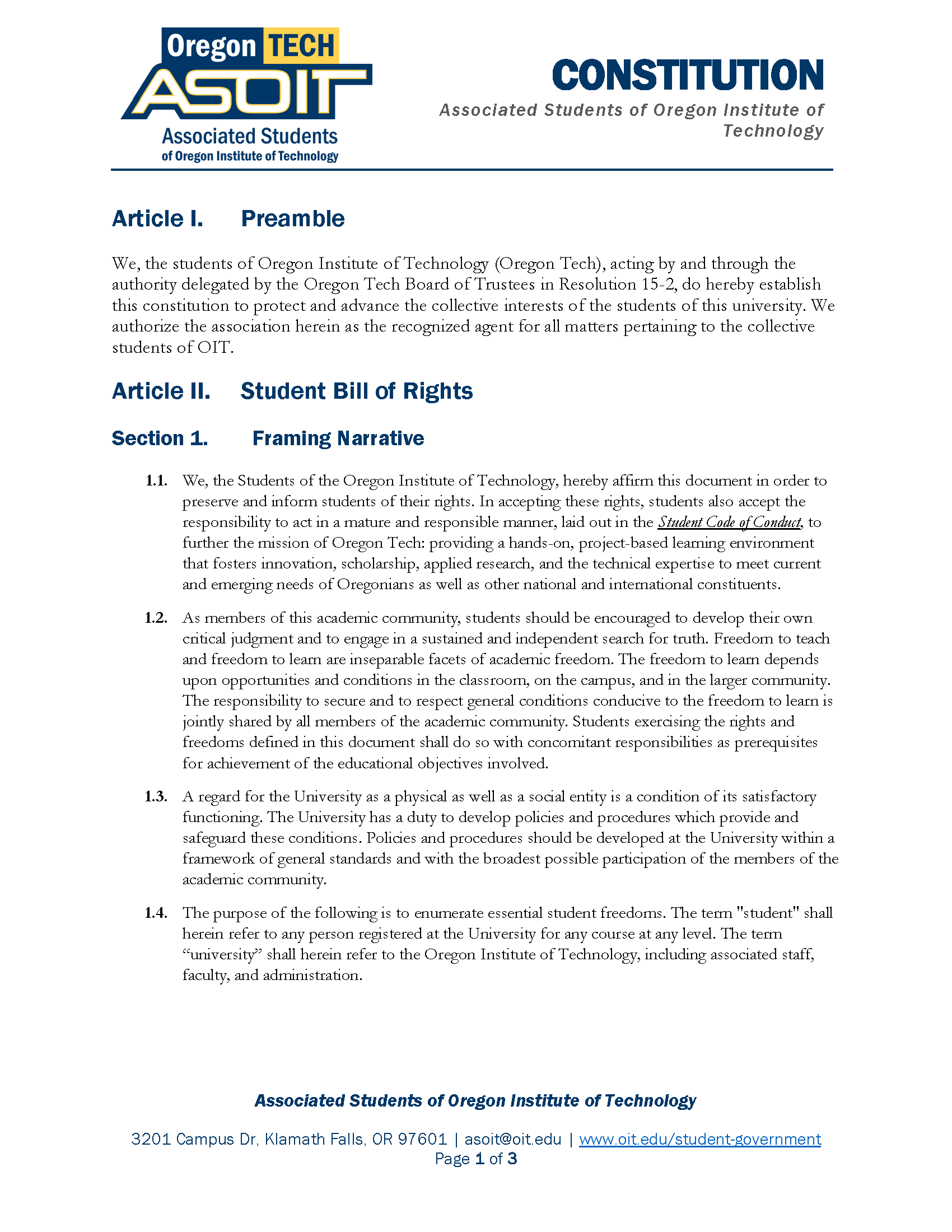 Oregon TECH
ASOIT
Associated Students
of Oregon Institute of Technology

CONSTITUTION
Associated Students of Oregon Institute of Technology

Article I. Preamble

We, the students of Oregon Institute of Technology (Oregon Tech), acting by and through the authority delegated by the Oregon Tech Board of Trustees in Resolution 15-2, do hereby establish this constitution to protect and advance the collective interests of the students of this university. We authorize the association herein as the recognized agent for all matters pertaining to the collective students of OIT.

Article II. Student Bill of Rights

Section 1. Framing Narrative

1.1. We, the Students of the Oregon Institute of Technology, hereby affirm this document in order to preserve and inform students of their rights. In accepting these rights, students also accept the responsibility to act in a mature and responsible manner, laid out in the Student Code of Conduct, to further the mission of Oregon Tech: providing a hands-on, project-based learning environment that fosters innovation, scholarship, applied research, and the technical expertise to meet current and emerging needs of Oregonians as well as other national and international constituents.

1.2. As members of this academic community, students should be encouraged to develop their own critical judgment and to engage in a sustained and independent search for truth. Freedom to teach and freedom to learn are inseparable facets of academic freedom. The freedom to learn depends upon opportunities and conditions in the classroom, on the campus, and in the larger community. The responsibility to secure and to respect general conditions conducive to the freedom to learn is jointly shared by all members of the academic community. Students exercising the rights and freedoms defined in this document shall do so with concomitant responsibilities as prerequisites for achievement of the educational objectives involved.

1.3. A regard for the University as a physical as well as a social entity is a condition of its satisfactory functioning. The University has a duty to develop policies and procedures which provide and safeguard these conditions. Policies and procedures should be developed at the University within a framework of general standards and with the broadest possible participation of the members of the academic community.

1.4. The purpose of the following is to enumerate essential student freedoms. The term "student" shall herein refer to any person registered at the University for any course at any level. The term “university” shall herein refer to the Oregon Institute of Technology, including associated staff, faculty, and administration.

Associated Students of Oregon Institute of Technology
3201 Campus Dr, Klamath Falls, OR 97601 | asoit@oit.edu | www.oit.edu/student-government
Page 1 of 3